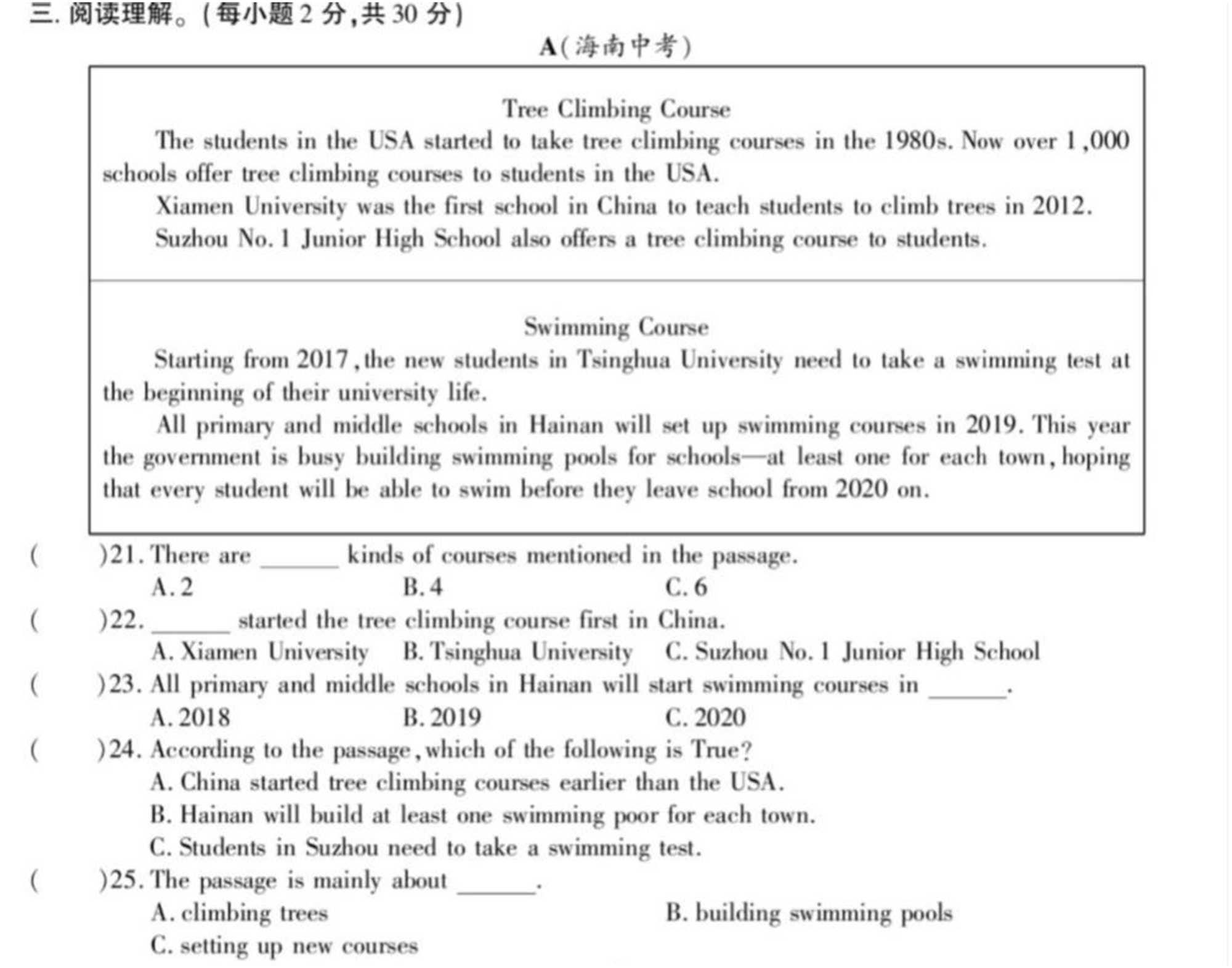 三. 阅读理解。(每小题 2 分,共 30 分)

A(海南中考)

Tree Climbing Course

The students in the USA started to take tree climbing courses in the 1980s. Now over 1,000 schools offer tree climbing courses to students in the USA.

Xiamen University was the first school in China to teach students to climb trees in 2012.

Suzhou No. 1 Junior High School also offers a tree climbing course to students.

Swimming Course

Starting from 2017, the new students in Tsinghua University need to take a swimming test at the beginning of their university life.

All primary and middle schools in Hainan will set up swimming courses in 2019. This year the government is busy building swimming pools for schools—at least one for each town, hoping that every student will be able to swim before they leave school from 2020 on.

(　　)21. There are ______ kinds of courses mentioned in the passage.
A. 2　　B. 4　　C. 6

(　　)22. ______ started the tree climbing course first in China.
A. Xiamen University　　B. Tsinghua University　　C. Suzhou No. 1 Junior High School

(　　)23. All primary and middle schools in Hainan will start swimming courses in ______.
A. 2018　　B. 2019　　C. 2020

(　　)24. According to the passage, which of the following is True?
A. China started tree climbing courses earlier than the USA.
B. Hainan will build at least one swimming poor for each town.
C. Students in Suzhou need to take a swimming test.

(　　)25. The passage is mainly about ______.
A. climbing trees　　B. building swimming pools
C. setting up new courses